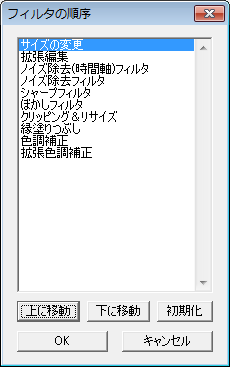 フィルタの順序

サイズの変更
拡張編集
ノイズ除去(時間軸)フィルタ
ノイズ除去フィルタ
シャープフィルタ
ぼかしフィルタ
クリッピング＆リサイズ
縁塗りつぶし
色調補正
拡張色調補正

上に移動
下に移動
初期化
OK
キャンセル